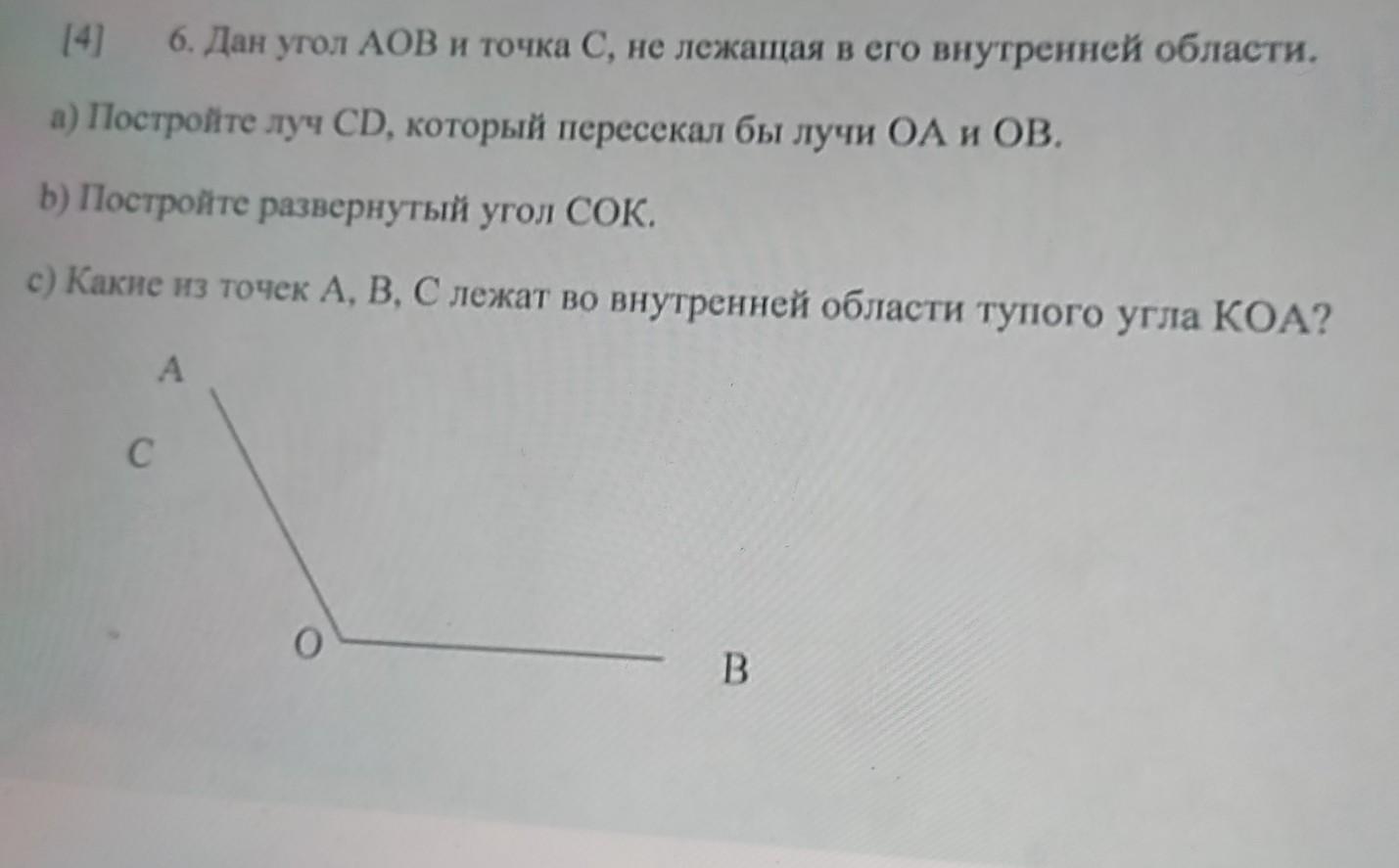 [4] 6. Дан угол АОВ и точка С, не лежащая в его внутренней области.

a) Постройте луч CD, который пересекал бы лучи ОА и ОВ.

b) Постройте развернутый угол СОК.

c) Какие из точек А, В, С лежат во внутренней области тупого угла КОА?

A

C

O

B